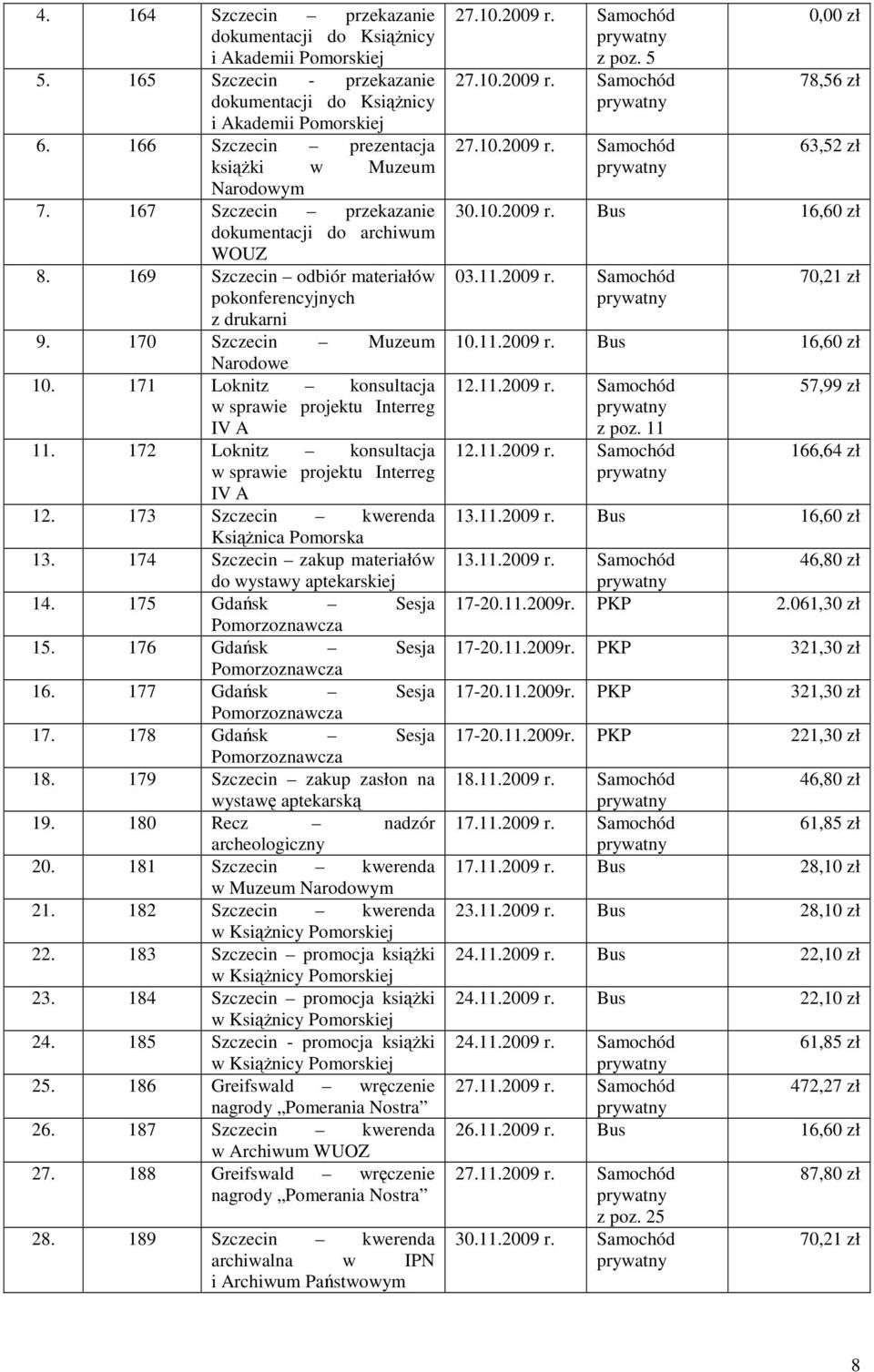 | 4. | 164 | Szczecin – przekazanie dokumentacji do Książnicy i Akademii Pomorskiej | 27.10.2009 r. | Samochód prywatny z poz. 5 | 0,00 zł |
|---|---|---|---|---|---|
| 5. | 165 | Szczecin - przekazanie dokumentacji do Książnicy i Akademii Pomorskiej | 27.10.2009 r. | Samochód prywatny | 78,56 zł |
| 6. | 166 | Szczecin – prezentacja książki w Muzeum Narodowym | 27.10.2009 r. | Samochód prywatny | 63,52 zł |
| 7. | 167 | Szczecin – przekazanie dokumentacji do archiwum WOUZ | 30.10.2009 r. | Bus | 16,60 zł |
| 8. | 169 | Szczecin – odbiór materiałów pokonferencyjnych z drukarni | 03.11.2009 r. | Samochód prywatny | 70,21 zł |
| 9. | 170 | Szczecin – Muzeum Narodowe | 10.11.2009 r. | Bus | 16,60 zł |
| 10. | 171 | Loknitz – konsultacja w sprawie projektu Interreg IV A | 12.11.2009 r. | Samochód prywatny z poz. 11 | 57,99 zł |
| 11. | 172 | Loknitz – konsultacja w sprawie projektu Interreg IV A | 12.11.2009 r. | Samochód prywatny | 166,64 zł |
| 12. | 173 | Szczecin – kwerenda Książnica Pomorska | 13.11.2009 r. | Bus | 16,60 zł |
| 13. | 174 | Szczecin – zakup materiałów do wystawy aptekarskiej | 13.11.2009 r. | Samochód prywatny | 46,80 zł |
| 14. | 175 | Gdańsk – Sesja Pomorzoznawcza | 17-20.11.2009r. | PKP | 2.061,30 zł |
| 15. | 176 | Gdańsk – Sesja Pomorzoznawcza | 17-20.11.2009r. | PKP | 321,30 zł |
| 16. | 177 | Gdańsk – Sesja Pomorzoznawcza | 17-20.11.2009r. | PKP | 321,30 zł |
| 17. | 178 | Gdańsk – Sesja Pomorzoznawcza | 17-20.11.2009r. | PKP | 221,30 zł |
| 18. | 179 | Szczecin – zakup zasłon na wystawę aptekarską | 18.11.2009 r. | Samochód prywatny | 46,80 zł |
| 19. | 180 | Recz – nadzór archeologiczny | 17.11.2009 r. | Samochód prywatny | 61,85 zł |
| 20. | 181 | Szczecin – kwerenda w Muzeum Narodowym | 17.11.2009 r. | Bus | 28,10 zł |
| 21. | 182 | Szczecin – kwerenda w Książnicy Pomorskiej | 23.11.2009 r. | Bus | 28,10 zł |
| 22. | 183 | Szczecin – promocja książki w Książnicy Pomorskiej | 24.11.2009 r. | Bus | 22,10 zł |
| 23. | 184 | Szczecin – promocja książki w Książnicy Pomorskiej | 24.11.2009 r. | Bus | 22,10 zł |
| 24. | 185 | Szczecin - promocja książki w Książnicy Pomorskiej | 24.11.2009 r. | Samochód prywatny | 61,85 zł |
| 25. | 186 | Greifswald – wręczenie nagrody „Pomerania Nostra” | 27.11.2009 r. | Samochód prywatny | 472,27 zł |
| 26. | 187 | Szczecin – kwerenda w Archiwum WUOZ | 26.11.2009 r. | Bus | 16,60 zł |
| 27. | 188 | Greifswald – wręczenie nagrody „Pomerania Nostra” | 27.11.2009 r. | Samochód prywatny z poz. 25 | 87,80 zł |
| 28. | 189 | Szczecin – kwerenda archiwalna w IPN i Archiwum Państwowym | 30.11.2009 r. | Samochód prywatny | 70,21 zł |

8